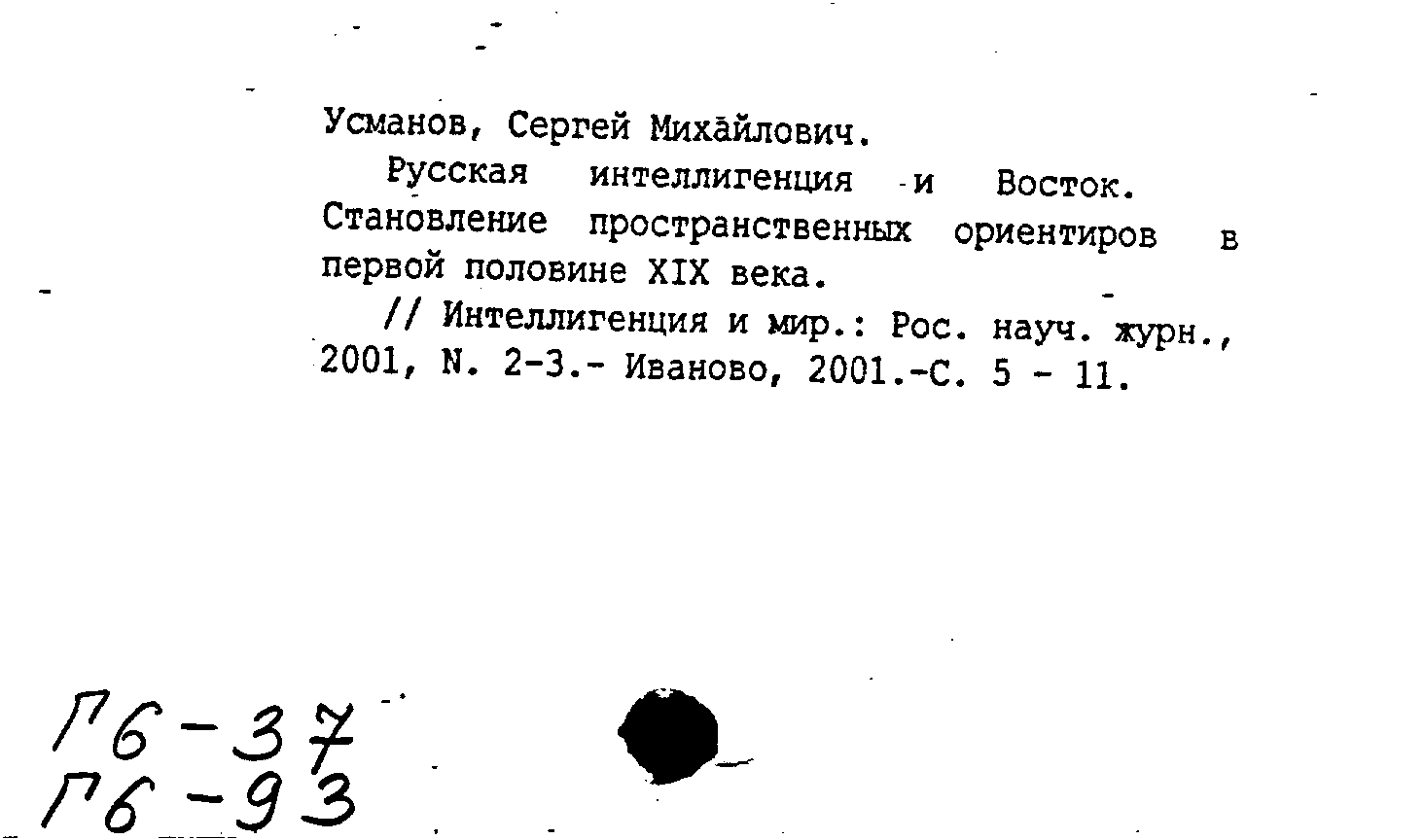 Усманов, Сергей Михайлович.

Русская интеллигенция и Восток. Становление пространственных ориентиров в первой половине XIX века.

// Интеллигенция и мир.: Рос. науч. журн., 2001, N. 2-3.- Иваново, 2001.-С. 5 - 11.

Г6-37
Г6-93